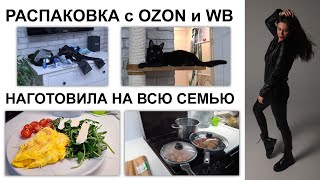 РАСПАКОВКА с OZON и WB

НАГОТОВИЛА НА ВСЮ СЕМЬЮ